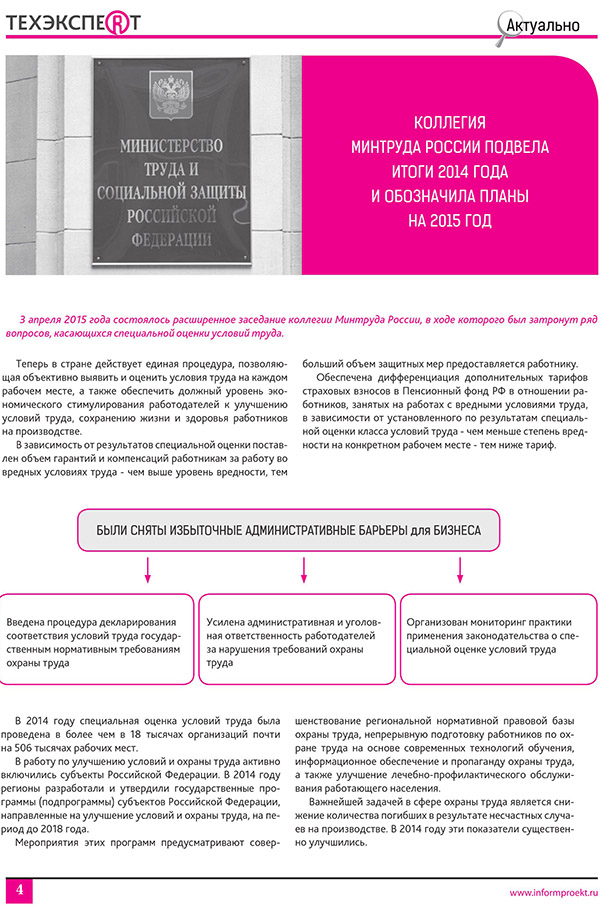 ТЕХЭКСПЕРТ

Актуально

МИНИСТЕРСТВО ТРУДА И СОЦИАЛЬНОЙ ЗАЩИТЫ РОССИЙСКОЙ ФЕДЕРАЦИИ

КОЛЛЕГИЯ МИНТРУДА РОССИИ ПОДВЕЛА ИТОГИ 2014 ГОДА И ОБОЗНАЧИЛА ПЛАНЫ НА 2015 ГОД

3 апреля 2015 года состоялось расширенное заседание коллегии Минтруда России, в ходе которого был затронут ряд вопросов, касающихся специальной оценки условий труда.

Теперь в стране действует единая процедура, позволяющая объективно выявить и оценить условия труда на каждом рабочем месте, а также обеспечить должный уровень экономического стимулирования работодателей к улучшению условий труда, сохранению жизни и здоровья работников на производстве.

В зависимость от результатов специальной оценки поставлен объем гарантий и компенсаций работникам за работу во вредных условиях труда - чем выше уровень вредности, тем больший объем защитных мер предоставляется работнику.

Обеспечена дифференциация дополнительных тарифов страховых взносов в Пенсионный фонд РФ в отношении работников, занятых на работах с вредными условиями труда, в зависимости от установленного по результатам специальной оценки класса условий труда - чем меньше степень вредности на конкретном рабочем месте - тем ниже тариф.

БЫЛИ СНЯТЫ ИЗБЫТОЧНЫЕ АДМИНИСТРАТИВНЫЕ БАРЬЕРЫ для БИЗНЕСА

Введена процедура декларирования соответствия условий труда государственным нормативным требованиям охраны труда

Усилена административная и уголовная ответственность работодателей за нарушения требований охраны труда

Организован мониторинг практики применения законодательства о специальной оценке условий труда

В 2014 году специальная оценка условий труда была проведена в более чем в 18 тысячах организаций почти на 506 тысячах рабочих мест.

В работу по улучшению условий и охраны труда активно включились субъекты Российской Федерации. В 2014 году регионы разработали и утвердили государственные программы (подпрограммы) субъектов Российской Федерации, направленные на улучшение условий и охраны труда, на период до 2018 года.

Мероприятия этих программ предусматривают совершенствование региональной нормативной правовой базы охраны труда, непрерывную подготовку работников по охране труда на основе современных технологий обучения, информационное обеспечение и пропаганду охраны труда, а также улучшение лечебно-профилактического обслуживания работающего населения.

Важнейшей задачей в сфере охраны труда является снижение количества погибших в результате несчастных случаев на производстве. В 2014 году эти показатели существенно улучшились.

4

www.informproekt.ru